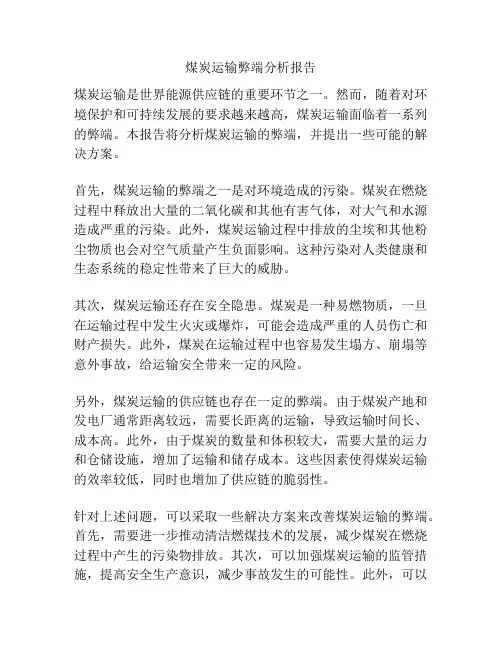 煤炭运输弊端分析报告

煤炭运输是世界能源供应链的重要环节之一。然而，随着对环境保护和可持续发展的要求越来越高，煤炭运输面临着一系列的弊端。本报告将分析煤炭运输的弊端，并提出一些可能的解决方案。

首先，煤炭运输的弊端之一是对环境造成的污染。煤炭在燃烧过程中释放出大量的二氧化碳和其他有害气体，对大气和水源造成严重的污染。此外，煤炭运输过程中排放的尘埃和其他粉尘物质也会对空气质量产生负面影响。这种污染对人类健康和生态系统的稳定性带来了巨大的威胁。

其次，煤炭运输还存在安全隐患。煤炭是一种易燃物质，一旦在运输过程中发生火灾或爆炸，可能会造成严重的人员伤亡和财产损失。此外，煤炭在运输过程中也容易发生塌方、崩塌等意外事故，给运输安全带来一定的风险。

另外，煤炭运输的供应链也存在一定的弊端。由于煤炭产地和发电厂通常距离较远，需要长距离的运输，导致运输时间长、成本高。此外，由于煤炭的数量和体积较大，需要大量的运力和仓储设施，增加了运输和储存成本。这些因素使得煤炭运输的效率较低，同时也增加了供应链的脆弱性。

针对上述问题，可以采取一些解决方案来改善煤炭运输的弊端。首先，需要进一步推动清洁燃煤技术的发展，减少煤炭在燃烧过程中产生的污染物排放。其次，可以加强煤炭运输的监管措施，提高安全生产意识，减少事故发生的可能性。此外，可以